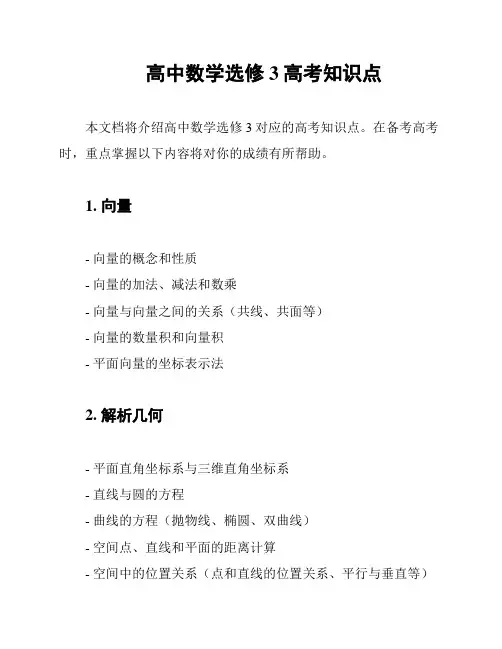 高中数学选修 3 高考知识点

本文档将介绍高中数学选修 3 对应的高考知识点。在备考高考时，重点掌握以下内容将对你的成绩有所帮助。

1. 向量

- 向量的概念和性质
- 向量的加法、减法和数乘
- 向量与向量之间的关系（共线、共面等）
- 向量的数量积和向量积
- 平面向量的坐标表示法

2. 解析几何

- 平面直角坐标系与三维直角坐标系
- 直线与圆的方程
- 曲线的方程（抛物线、椭圆、双曲线）
- 空间点、直线和平面的距离计算
- 空间中的位置关系（点和直线的位置关系、平行与垂直等）